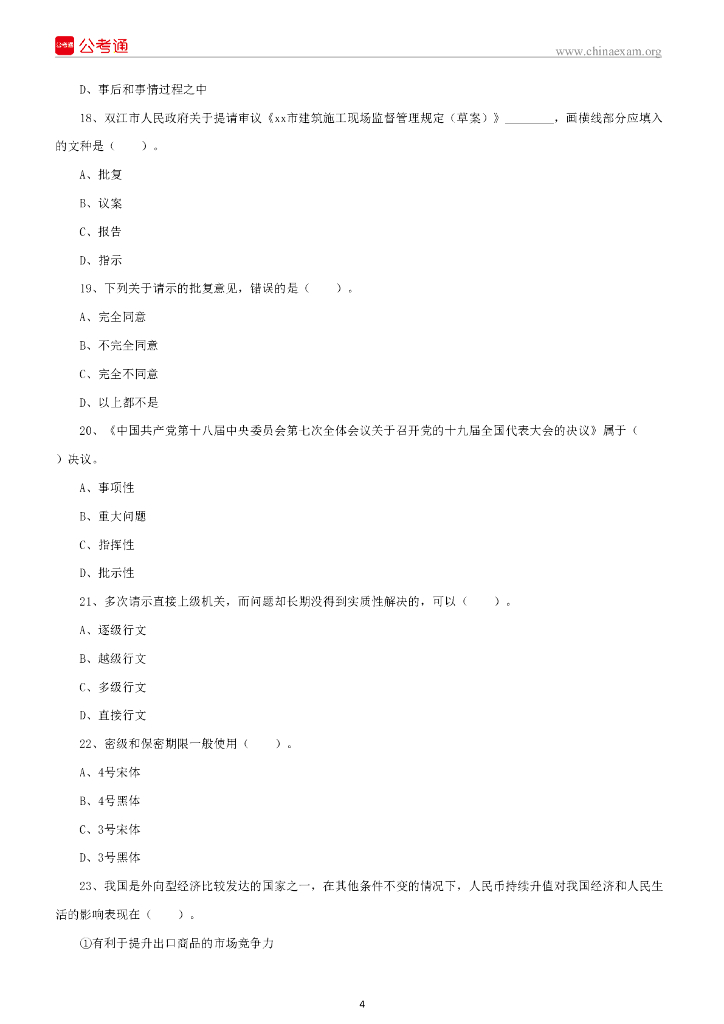 公考通

www.chinaexam.org

D、事后和事情过程之中

18、双江市人民政府关于提请审议《xx市建筑施工现场监督管理规定（草案）》________，画横线部分应填入的文种是（　　）。

A、批复

B、议案

C、报告

D、指示

19、下列关于请示的批复意见，错误的是（　　）。

A、完全同意

B、不完全同意

C、完全不同意

D、以上都不是

20、《中国共产党第十八届中央委员会第七次全体会议关于召开党的十九届全国代表大会的决议》属于（　　）决议。

A、事项性

B、重大问题

C、指挥性

D、批示性

21、多次请示直接上级机关，而问题却长期没得到实质性解决的，可以（　　）。

A、逐级行文

B、越级行文

C、多级行文

D、直接行文

22、密级和保密期限一般使用（　　）。

A、4号宋体

B、4号黑体

C、3号宋体

D、3号黑体

23、我国是外向型经济比较发达的国家之一，在其他条件不变的情况下，人民币持续升值对我国经济和人民生活的影响表现在（　　）。

①有利于提升出口商品的市场竞争力

4